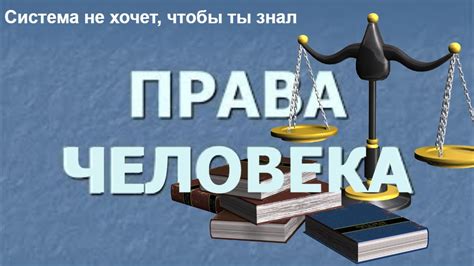 Система не хочет, чтобы ты знал

ПРАВА
ЧЕЛОВЕКА